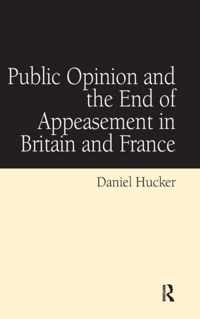 Public Opinion and the End of Appeasement in Britain and France

Daniel Hucker

R